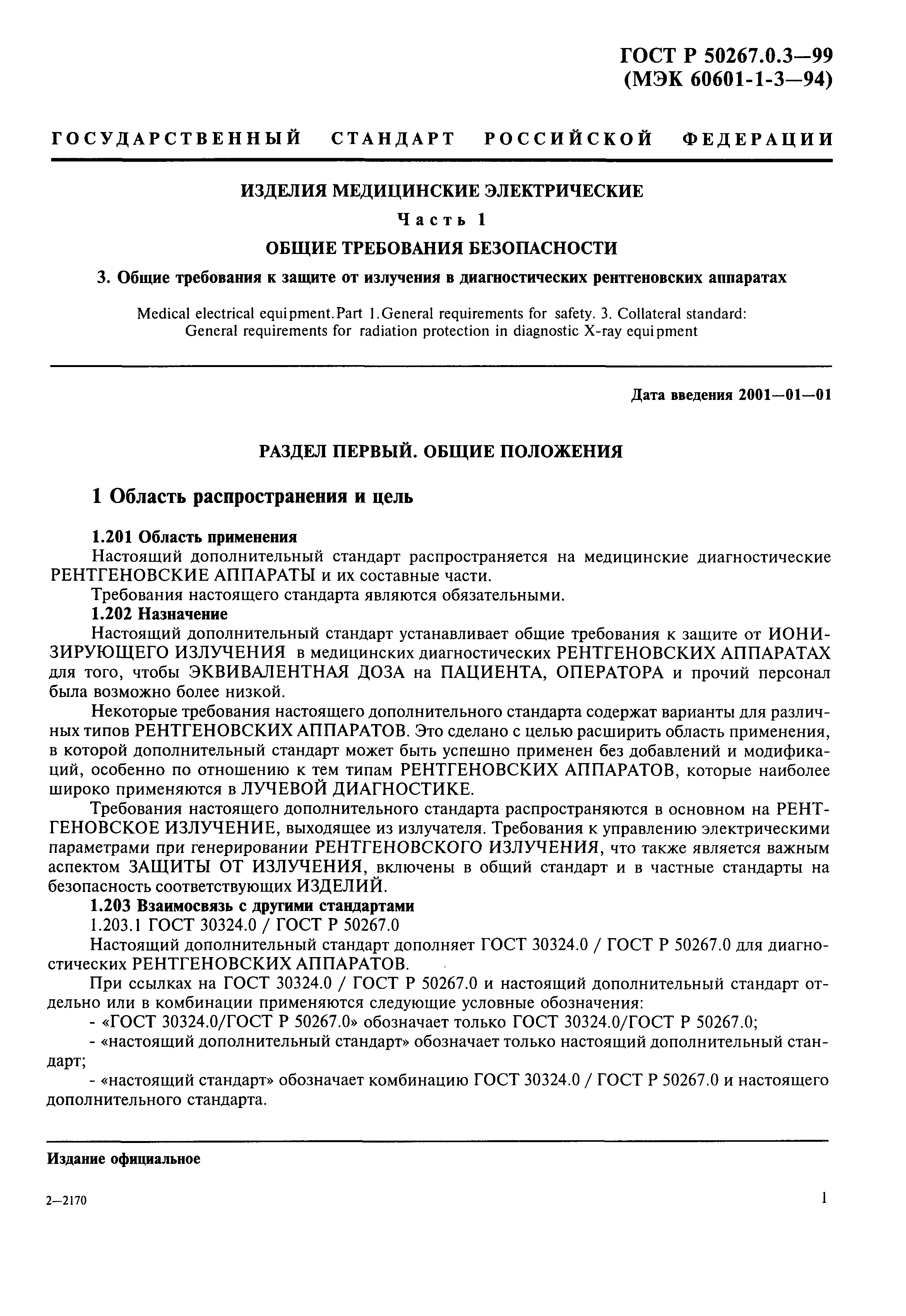 ГОСТ Р 50267.0.3—99
(МЭК 60601-1-3—94)

ГОСУДАРСТВЕННЫЙ СТАНДАРТ РОССИЙСКОЙ ФЕДЕРАЦИИ

ИЗДЕЛИЯ МЕДИЦИНСКИЕ ЭЛЕКТРИЧЕСКИЕ

Часть 1

ОБЩИЕ ТРЕБОВАНИЯ БЕЗОПАСНОСТИ

3. Общие требования к защите от излучения в диагностических рентгеновских аппаратах

Medical electrical equipment.Part 1.General requirements for safety. 3. Collateral standard: General requirements for radiation protection in diagnostic X-ray equipment

Дата введения 2001—01—01

РАЗДЕЛ ПЕРВЫЙ. ОБЩИЕ ПОЛОЖЕНИЯ

1 Область распространения и цель

1.201 Область применения
Настоящий дополнительный стандарт распространяется на медицинские диагностические РЕНТГЕНОВСКИЕ АППАРАТЫ и их составные части.
Требования настоящего стандарта являются обязательными.
1.202 Назначение
Настоящий дополнительный стандарт устанавливает общие требования к защите от ИОНИЗИРУЮЩЕГО ИЗЛУЧЕНИЯ в медицинских диагностических РЕНТГЕНОВСКИХ АППАРАТАХ для того, чтобы ЭКВИВАЛЕНТНАЯ ДОЗА на ПАЦИЕНТА, ОПЕРАТОРА и прочий персонал была возможно более низкой.
Некоторые требования настоящего дополнительного стандарта содержат варианты для различных типов РЕНТГЕНОВСКИХ АППАРАТОВ. Это сделано с целью расширить область применения, в которой дополнительный стандарт может быть успешно применен без добавлений и модификаций, особенно по отношению к тем типам РЕНТГЕНОВСКИХ АППАРАТОВ, которые наиболее широко применяются в ЛУЧЕВОЙ ДИАГНОСТИКЕ.
Требования настоящего дополнительного стандарта распространяются в основном на РЕНТГЕНОВСКОЕ ИЗЛУЧЕНИЕ, выходящее из излучателя. Требования к управлению электрическими параметрами при генерировании РЕНТГЕНОВСКОГО ИЗЛУЧЕНИЯ, что также является важным аспектом ЗАЩИТЫ ОТ ИЗЛУЧЕНИЯ, включены в общий стандарт и в частные стандарты на безопасность соответствующих ИЗДЕЛИЙ.
1.203 Взаимосвязь с другими стандартами
1.203.1 ГОСТ 30324.0 / ГОСТ Р 50267.0
Настоящий дополнительный стандарт дополняет ГОСТ 30324.0 / ГОСТ Р 50267.0 для диагностических РЕНТГЕНОВСКИХ АППАРАТОВ.
При ссылках на ГОСТ 30324.0 / ГОСТ Р 50267.0 и настоящий дополнительный стандарт отдельно или в комбинации применяются следующие условные обозначения:
- «ГОСТ 30324.0/ГОСТ Р 50267.0» обозначает только ГОСТ 30324.0/ГОСТ Р 50267.0;
- «настоящий дополнительный стандарт» обозначает только настоящий дополнительный стандарт;
- «настоящий стандарт» обозначает комбинацию ГОСТ 30324.0 / ГОСТ Р 50267.0 и настоящего дополнительного стандарта.

Издание официальное

2—2170

1